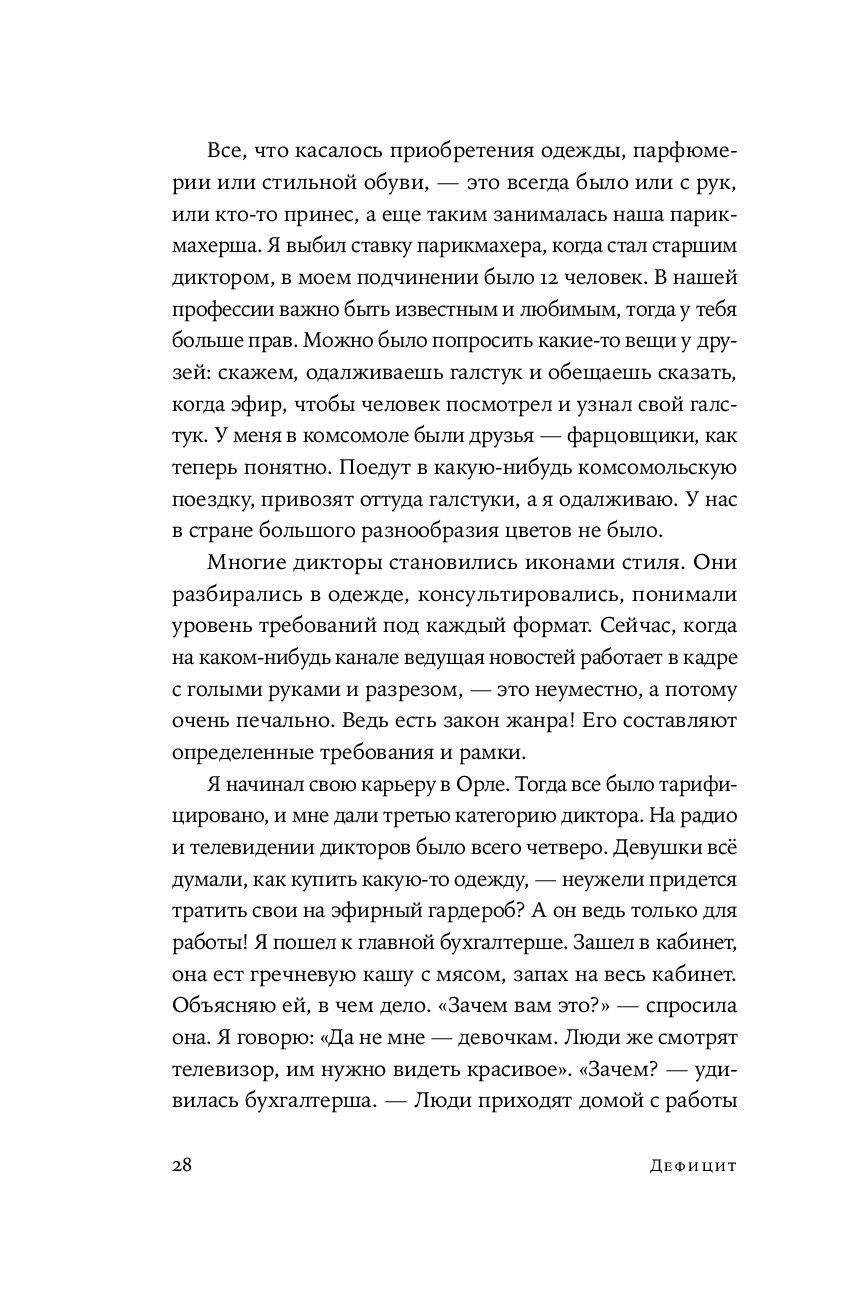 Все, что касалось приобретения одежды, парфюмерии или стильной обуви, — это всегда было или с рук, или кто-то принес, а еще таким занималась наша парикмахерша. Я выбил ставку парикмахера, когда стал старшим диктором, в моем подчинении было 12 человек. В нашей профессии важно быть известным и любимым, тогда у тебя больше прав. Можно было попросить какие-то вещи у друзей: скажем, одалживаешь галстук и обещаешь сказать, когда эфир, чтобы человек посмотрел и узнал свой галстук. У меня в комсомоле были друзья — фарцовщики, как теперь понятно. Поедут в какую-нибудь комсомольскую поездку, привозят оттуда галстуки, а я одалживаю. У нас в стране большого разнообразия цветов не было.

Многие дикторы становились иконами стиля. Они разбирались в одежде, консультировались, понимали уровень требований под каждый формат. Сейчас, когда на каком-нибудь канале ведущая новостей работает в кадре с голыми руками и разрезом, — это неуместно, а потому очень печально. Ведь есть закон жанра! Его составляют определенные требования и рамки.

Я начинал свою карьеру в Орле. Тогда все было тарифицировано, и мне дали третью категорию диктора. На радио и телевидении дикторов было всего четверо. Девушки всё думали, как купить какую-то одежду, — неужели придется тратить свои на эфирный гардероб? А он ведь только для работы! Я пошел к главной бухгалтерше. Зашел в кабинет, она ест гречневую кашу с мясом, запах на весь кабинет. Объясняю ей, в чем дело. «Зачем вам это?» — спросила она. Я говорю: «Да не мне — девочкам. Люди же смотрят телевизор, им нужно видеть красивое». «Зачем? — удивилась бухгалтерша. — Люди приходят домой с работы

28 Дефицит